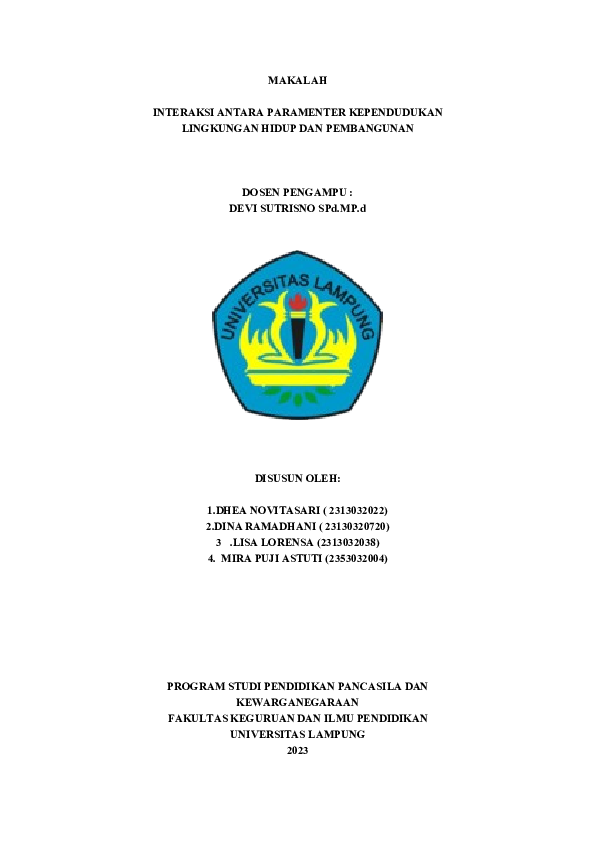 MAKALAH

INTERAKSI ANTARA PARAMENTER KEPENDUDUKAN LINGKUNGAN HIDUP DAN PEMBANGUNAN

DOSEN PENGAMPU :
DEVI SUTRISNO SPd.MP.d

UNIVERSITAS LAMPUNG

DISUSUN OLEH:

1.DHEA NOVITASARI ( 2313032022)
2.DINA RAMADHANI ( 23130320720)
3 .LISA LORENSA (2313032038)
4. MIRA PUJI ASTUTI (2353032004)

PROGRAM STUDI PENDIDIKAN PANCASILA DAN KEWARGANEGARAAN
FAKULTAS KEGURUAN DAN ILMU PENDIDIKAN
UNIVERSITAS LAMPUNG
2023